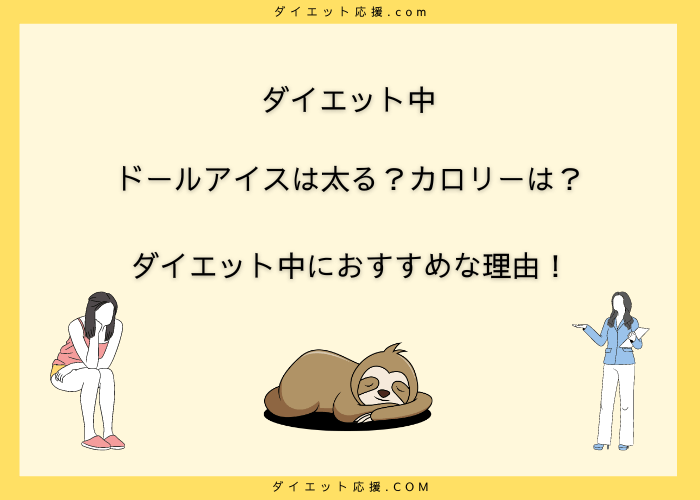 ダイエット応援.com

ダイエット中

ドールアイスは太る？カロリーは？

ダイエット中におすすめな理由！

ダイエット応援.COM